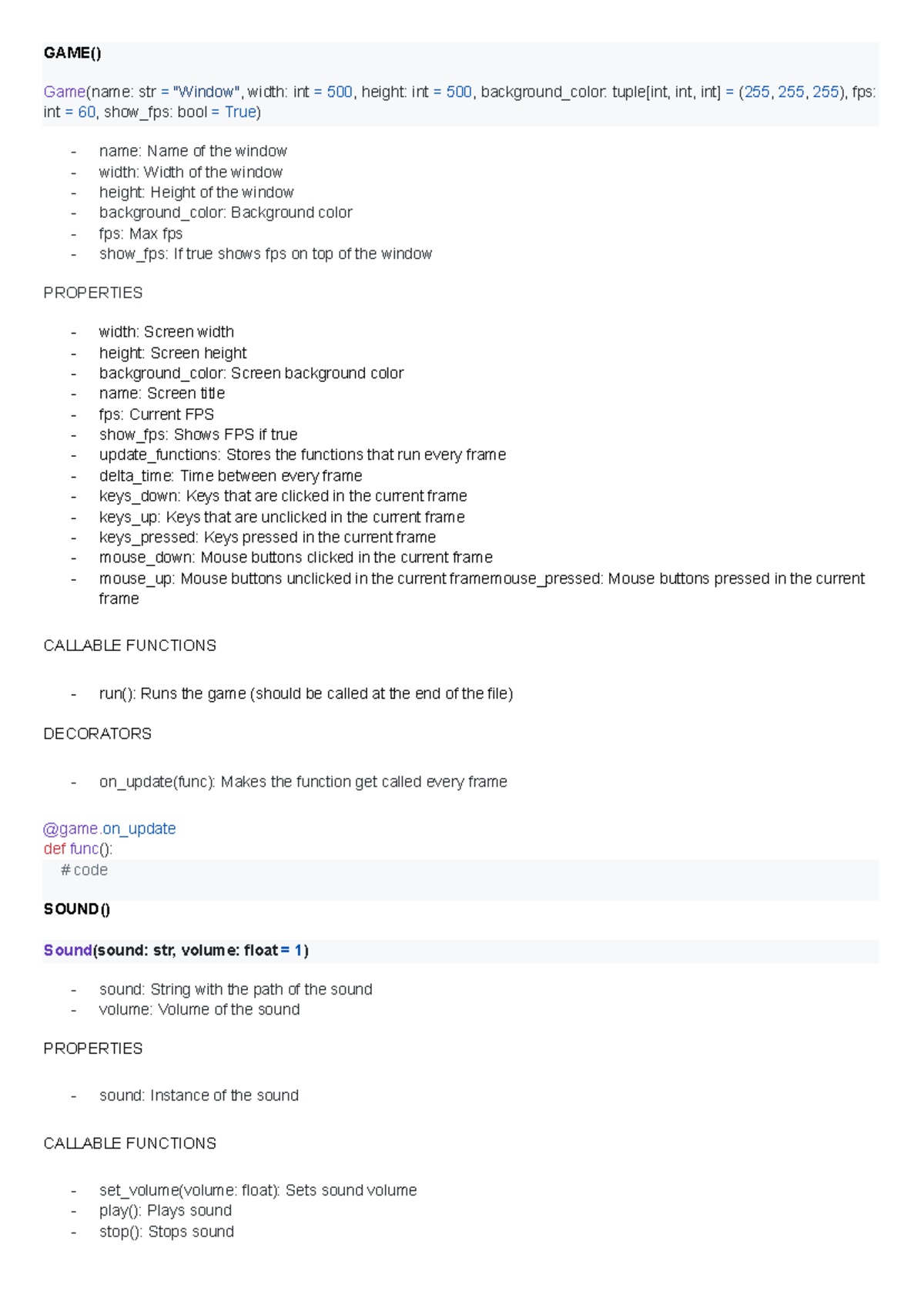 GAME()

Game(name: str = "Window", width: int = 500, height: int = 500, background_color: tuple[int, int, int] = (255, 255, 255), fps: int = 60, show_fps: bool = True)

- name: Name of the window
- width: Width of the window
- height: Height of the window
- background_color: Background color
- fps: Max fps
- show_fps: If true shows fps on top of the window

PROPERTIES

- width: Screen width
- height: Screen height
- background_color: Screen background color
- name: Screen title
- fps: Current FPS
- show_fps: Shows FPS if true
- update_functions: Stores the functions that run every frame
- delta_time: Time between every frame
- keys_down: Keys that are clicked in the current frame
- keys_up: Keys that are unclicked in the current frame
- keys_pressed: Keys pressed in the current frame
- mouse_down: Mouse buttons clicked in the current frame
- mouse_up: Mouse buttons unclicked in the current framemouse_pressed: Mouse buttons pressed in the current frame

CALLABLE FUNCTIONS

- run(): Runs the game (should be called at the end of the file)

DECORATORS

- on_update(func): Makes the function get called every frame

@game.on_update
def func():
    # code

SOUND()

Sound(sound: str, volume: float = 1)

- sound: String with the path of the sound
- volume: Volume of the sound

PROPERTIES

- sound: Instance of the sound

CALLABLE FUNCTIONS

- set_volume(volume: float): Sets sound volume
- play(): Plays sound
- stop(): Stops sound